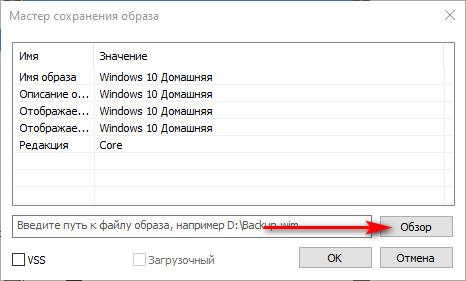 Мастер сохранения образа

| Имя | Значение |
|---|---|
| Имя образа | Windows 10 Домашняя |
| Описание о... | Windows 10 Домашняя |
| Отображае... | Windows 10 Домашняя |
| Отображае... | Windows 10 Домашняя |
| Редакция | Core |

Введите путь к файлу образа, например D:\Backup.wim

Обзор

VSS

Загрузочный

OK

Отмена